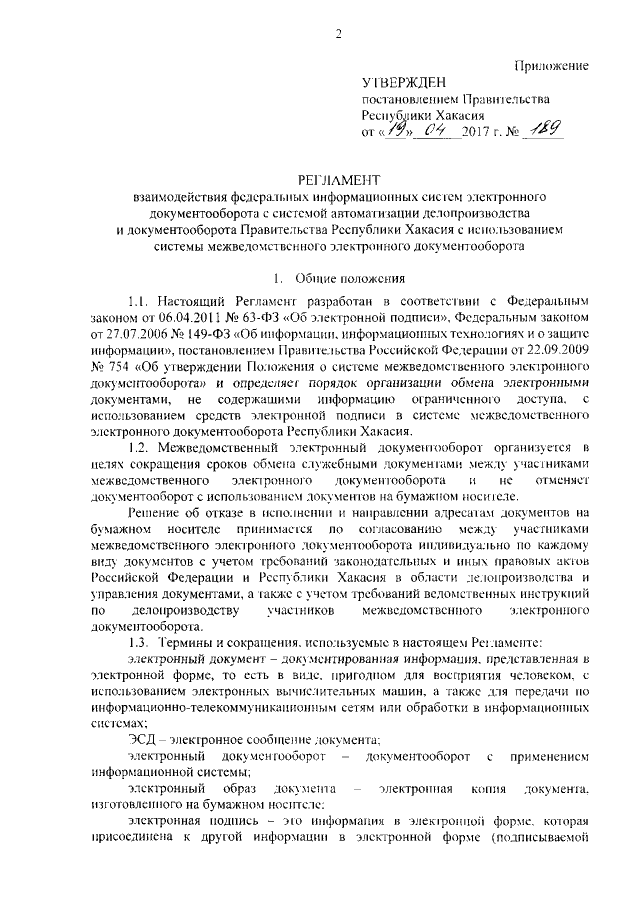 2

Приложение

УТВЕРЖДЕН
постановлением Правительства
Республики Хакасия
от «19» 04 2017 г. № 189

РЕГЛАМЕНТ
взаимодействия федеральных информационных систем электронного документооборота с системой автоматизации делопроизводства и документооборота Правительства Республики Хакасия с использованием системы межведомственного электронного документооборота

1. Общие положения

1.1. Настоящий Регламент разработан в соответствии с Федеральным законом от 06.04.2011 № 63-ФЗ «Об электронной подписи», Федеральным законом от 27.07.2006 № 149-ФЗ «Об информации, информационных технологиях и о защите информации», постановлением Правительства Российской Федерации от 22.09.2009 № 754 «Об утверждении Положения о системе межведомственного электронного документооборота» и определяет порядок организации обмена электронными документами, не содержащими информацию ограниченного доступа, с использованием средств электронной подписи в системе межведомственного электронного документооборота Республики Хакасия.

1.2. Межведомственный электронный документооборот организуется в целях сокращения сроков обмена служебными документами между участниками межведомственного электронного документооборота и не отменяет документооборот с использованием документов на бумажном носителе.

Решение об отказе в исполнении и направлении адресатам документов на бумажном носителе принимается по согласованию между участниками межведомственного электронного документооборота индивидуально по каждому виду документов с учетом требований законодательных и иных правовых актов Российской Федерации и Республики Хакасия в области делопроизводства и управления документами, а также с учетом требований ведомственных инструкций по делопроизводству участников межведомственного электронного документооборота.

1.3. Термины и сокращения, используемые в настоящем Регламенте:

электронный документ – документированная информация, представленная в электронной форме, то есть в виде, пригодном для восприятия человеком, с использованием электронных вычислительных машин, а также для передачи по информационно-телекоммуникационным сетям или обработки в информационных системах;

ЭСД – электронное сообщение документа;

электронный документооборот – документооборот с применением информационной системы;

электронный образ документа – электронная копия документа, изготовленного на бумажном носителе;

электронная подпись – это информация в электронной форме, которая присоединена к другой информации в электронной форме (подписываемой